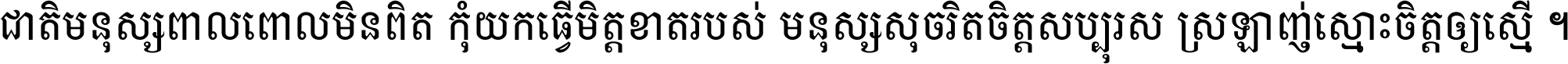 ជាតិមនុស្សពាលពោលមិនពិត កុំយកធ្វើមិត្តខាតរបស់ មនុស្សសុចរិតចិត្តសប្បុរស ស្រឡាញ់ស្មោះចិត្តឲ្យស្មើ ។